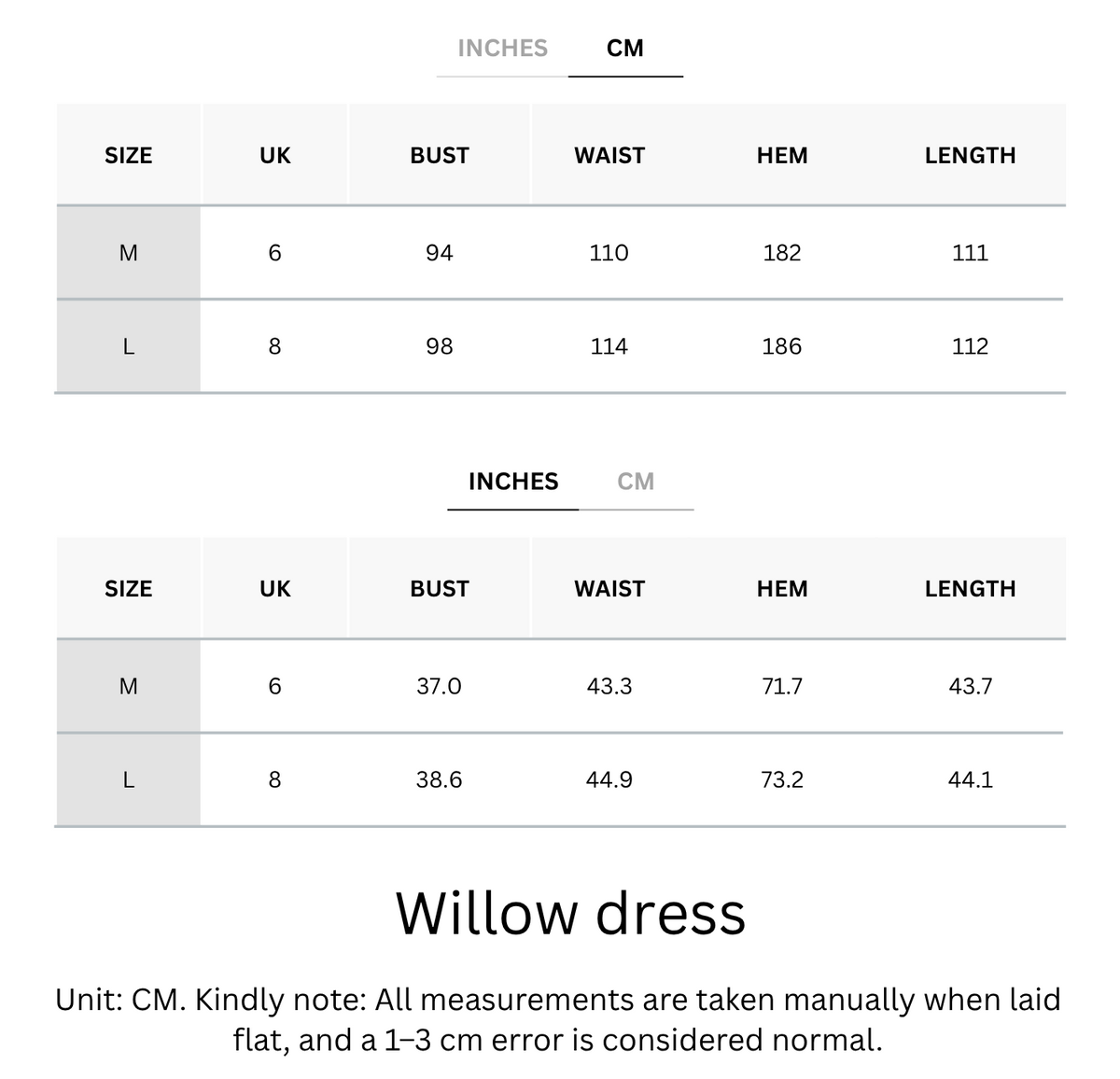 INCHES CM

| SIZE | UK | BUST | WAIST | HEM | LENGTH |
|---|---|---|---|---|---|
| M | 6 | 94 | 110 | 182 | 111 |
| L | 8 | 98 | 114 | 186 | 112 |

INCHES CM

| SIZE | UK | BUST | WAIST | HEM | LENGTH |
|---|---|---|---|---|---|
| M | 6 | 37.0 | 43.3 | 71.7 | 43.7 |
| L | 8 | 38.6 | 44.9 | 73.2 | 44.1 |

Willow dress

Unit: CM. Kindly note: All measurements are taken manually when laid flat, and a 1–3 cm error is considered normal.